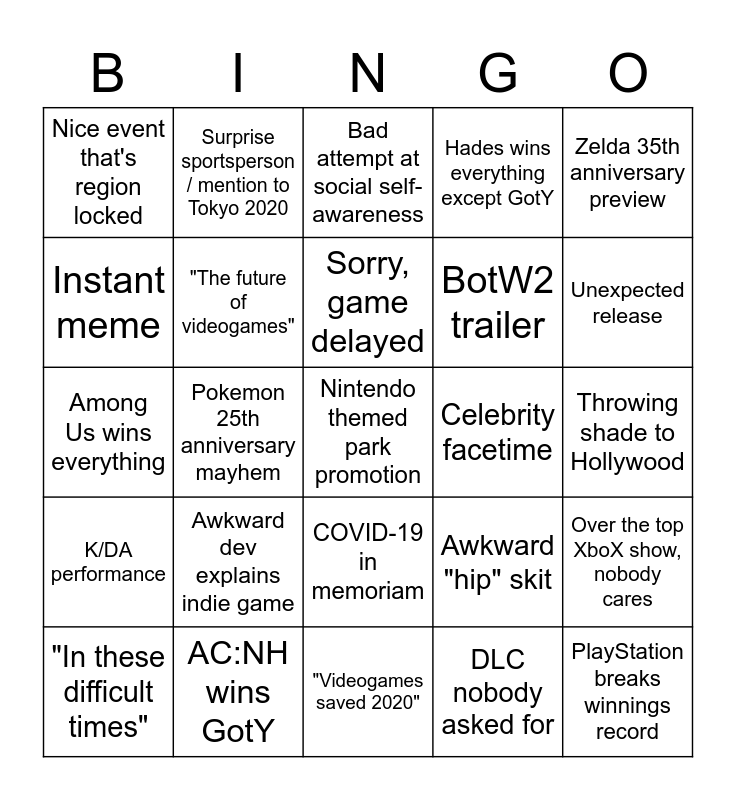 | B | I | N | G | O |
|---|---|---|---|---|
| Nice event that's region locked | Surprise sportsperson / mention to Tokyo 2020 | Bad attempt at social self-awareness | Hades wins everything except GotY | Zelda 35th anniversary preview |
| Instant meme | "The future of videogames" | Sorry, game delayed | BotW2 trailer | Unexpected release |
| Among Us wins everything | Pokemon 25th anniversary mayhem | Nintendo themed park promotion | Celebrity facetime | Throwing shade to Hollywood |
| K/DA performance | Awkward dev explains indie game | COVID-19 in memoriam | Awkward "hip" skit | Over the top XboX show, nobody cares |
| "In these difficult times" | AC:NH wins GotY | "Videogames saved 2020" | DLC nobody asked for | PlayStation breaks winnings record |